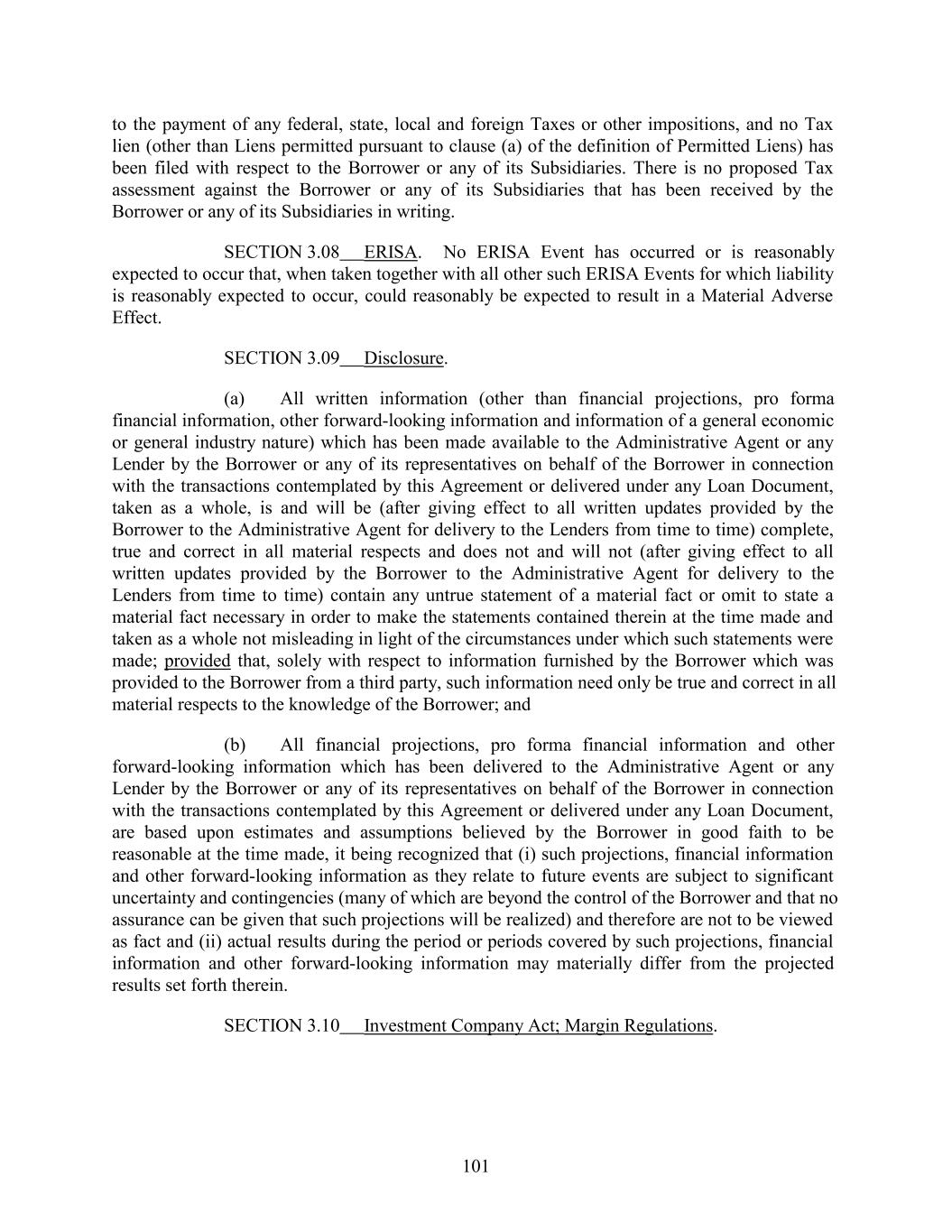 to the payment of any federal, state, local and foreign Taxes or other impositions, and no Tax lien (other than Liens permitted pursuant to clause (a) of the definition of Permitted Liens) has been filed with respect to the Borrower or any of its Subsidiaries. There is no proposed Tax assessment against the Borrower or any of its Subsidiaries that has been received by the Borrower or any of its Subsidiaries in writing.

SECTION 3.08 ERISA. No ERISA Event has occurred or is reasonably expected to occur that, when taken together with all other such ERISA Events for which liability is reasonably expected to occur, could reasonably be expected to result in a Material Adverse Effect.

SECTION 3.09 Disclosure.

(a) All written information (other than financial projections, pro forma financial information, other forward-looking information and information of a general economic or general industry nature) which has been made available to the Administrative Agent or any Lender by the Borrower or any of its representatives on behalf of the Borrower in connection with the transactions contemplated by this Agreement or delivered under any Loan Document, taken as a whole, is and will be (after giving effect to all written updates provided by the Borrower to the Administrative Agent for delivery to the Lenders from time to time) complete, true and correct in all material respects and does not and will not (after giving effect to all written updates provided by the Borrower to the Administrative Agent for delivery to the Lenders from time to time) contain any untrue statement of a material fact or omit to state a material fact necessary in order to make the statements contained therein at the time made and taken as a whole not misleading in light of the circumstances under which such statements were made; provided that, solely with respect to information furnished by the Borrower which was provided to the Borrower from a third party, such information need only be true and correct in all material respects to the knowledge of the Borrower; and

(b) All financial projections, pro forma financial information and other forward-looking information which has been delivered to the Administrative Agent or any Lender by the Borrower or any of its representatives on behalf of the Borrower in connection with the transactions contemplated by this Agreement or delivered under any Loan Document, are based upon estimates and assumptions believed by the Borrower in good faith to be reasonable at the time made, it being recognized that (i) such projections, financial information and other forward-looking information as they relate to future events are subject to significant uncertainty and contingencies (many of which are beyond the control of the Borrower and that no assurance can be given that such projections will be realized) and therefore are not to be viewed as fact and (ii) actual results during the period or periods covered by such projections, financial information and other forward-looking information may materially differ from the projected results set forth therein.

SECTION 3.10 Investment Company Act; Margin Regulations.

101